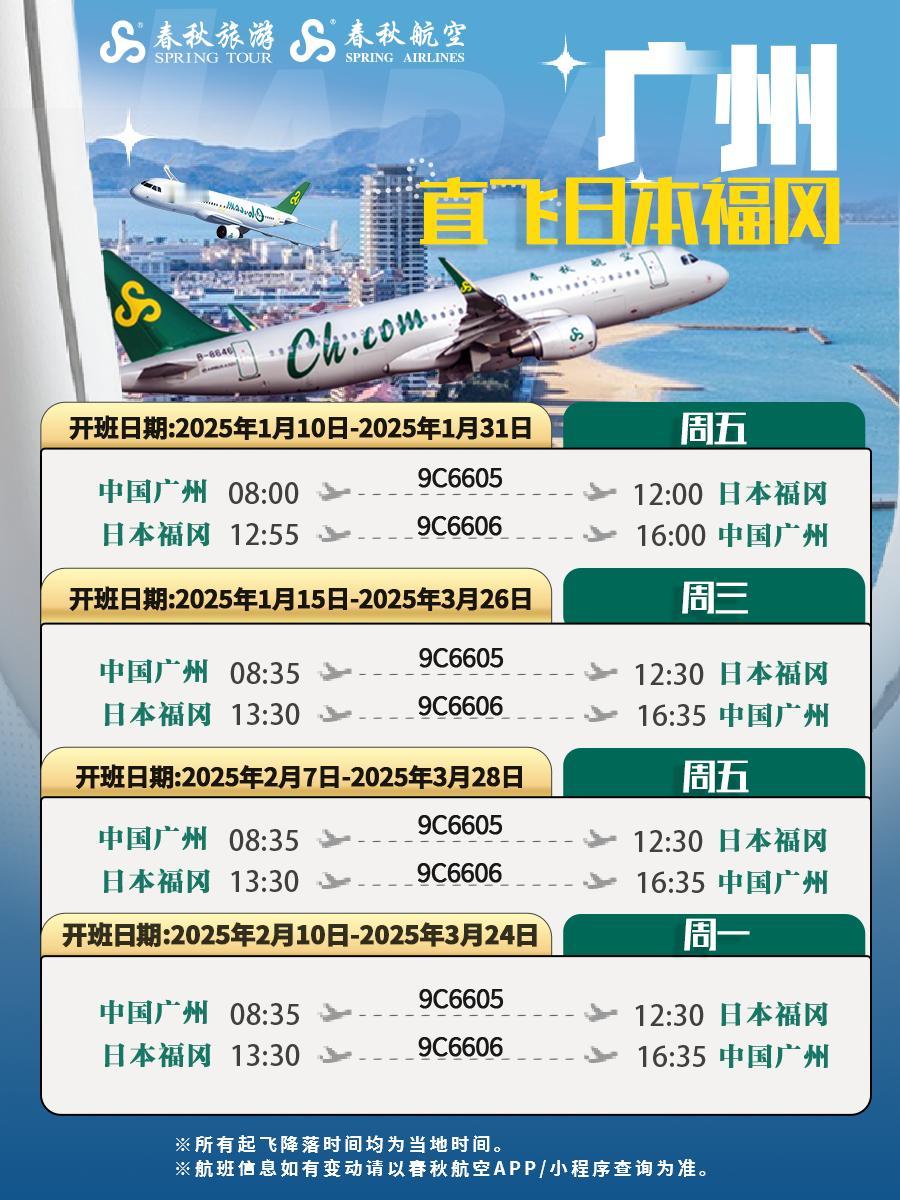 春秋旅游
SPRING TOUR
春秋航空
SPRING AIRLINES

广州
直飞日本福冈

春秋航空
Ch.com

开班日期:2025年1月10日-2025年1月31日
周五

中国广州 08:00 9C6605 12:00 日本福冈
日本福冈 12:55 9C6606 16:00 中国广州

开班日期:2025年1月15日-2025年3月26日
周三

中国广州 08:35 9C6605 12:30 日本福冈
日本福冈 13:30 9C6606 16:35 中国广州

开班日期:2025年2月7日-2025年3月28日
周五

中国广州 08:35 9C6605 12:30 日本福冈
日本福冈 13:30 9C6606 16:35 中国广州

开班日期:2025年2月10日-2025年3月24日
周一

中国广州 08:35 9C6605 12:30 日本福冈
日本福冈 13:30 9C6606 16:35 中国广州

※所有起飞降落时间均为当地时间。
※航班信息如有变动请以春秋航空APP/小程序查询为准。